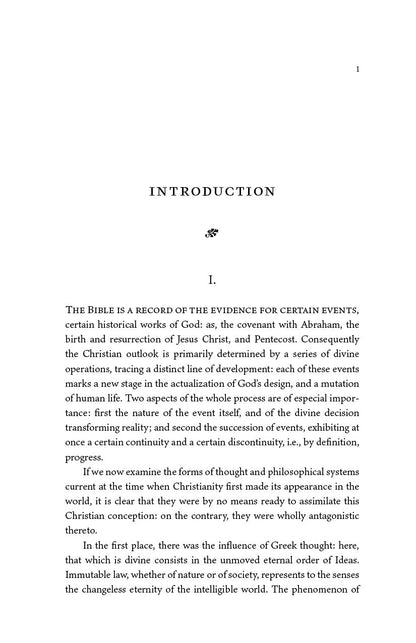 1

INTRODUCTION

I.

THE BIBLE IS A RECORD OF THE EVIDENCE FOR CERTAIN EVENTS, certain historical works of God: as, the covenant with Abraham, the birth and resurrection of Jesus Christ, and Pentecost. Consequently the Christian outlook is primarily determined by a series of divine operations, tracing a distinct line of development: each of these events marks a new stage in the actualization of God's design, and a mutation of human life. Two aspects of the whole process are of especial importance: first the nature of the event itself, and of the divine decision transforming reality; and second the succession of events, exhibiting at once a certain continuity and a certain discontinuity, i.e., by definition, progress.

If we now examine the forms of thought and philosophical systems current at the time when Christianity first made its appearance in the world, it is clear that they were by no means ready to assimilate this Christian conception: on the contrary, they were wholly antagonistic thereto.

In the first place, there was the influence of Greek thought: here, that which is divine consists in the unmoved eternal order of Ideas. Immutable law, whether of nature or of society, represents to the senses the changeless eternity of the intelligible world. The phenomenon of